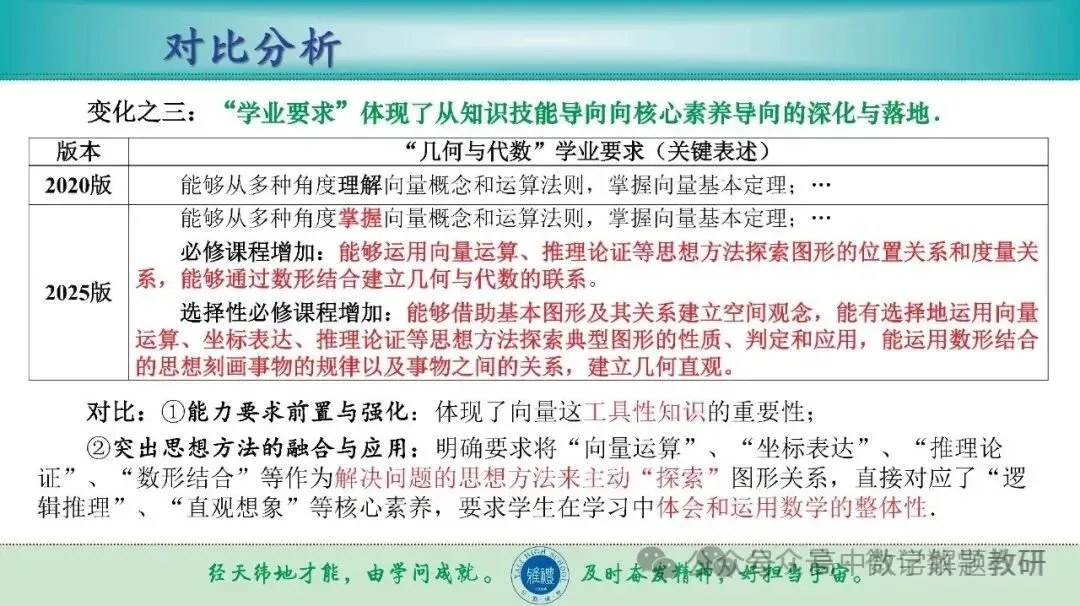 对比分析

变化之三：“学业要求”体现了从知识技能导向向核心素养导向的深化与落地.

| 版本 | “几何与代数”学业要求（关键表述） |
|---|---|
| 2020版 | 能够从多种角度理解向量概念和运算法则，掌握向量基本定理；… |
| 2025版 | 能够从多种角度掌握向量概念和运算法则，掌握向量基本定理；… 必修课程增加：能够运用向量运算、推理论证等思想方法探索图形的位置关系和度量关系，能够通过数形结合建立几何与代数的联系。 选择性必修课程增加：能够借助基本图形及其关系建立空间观念，能有选择地运用向量运算、坐标表达、推理论证等思想方法探索典型图形的性质、判定和应用，能运用数形结合的思想刻画事物的规律以及事物之间的关系，建立几何直观。 |

对比：①能力要求前置与强化：体现了向量这工具性知识的重要性；

②突出思想方法的融合与应用：明确要求将“向量运算”、“坐标表达”、“推理论证”、“数形结合”等作为解决问题的思想方法来主动“探索”图形关系，直接对应了“逻辑推理”、“直观想象”等核心素养，要求学生在学习中体会和运用数学的整体性.

经天纬地才能，由学问成就。 及时奋发精神，好担当宇宙。

公众号·高中数学解题教研